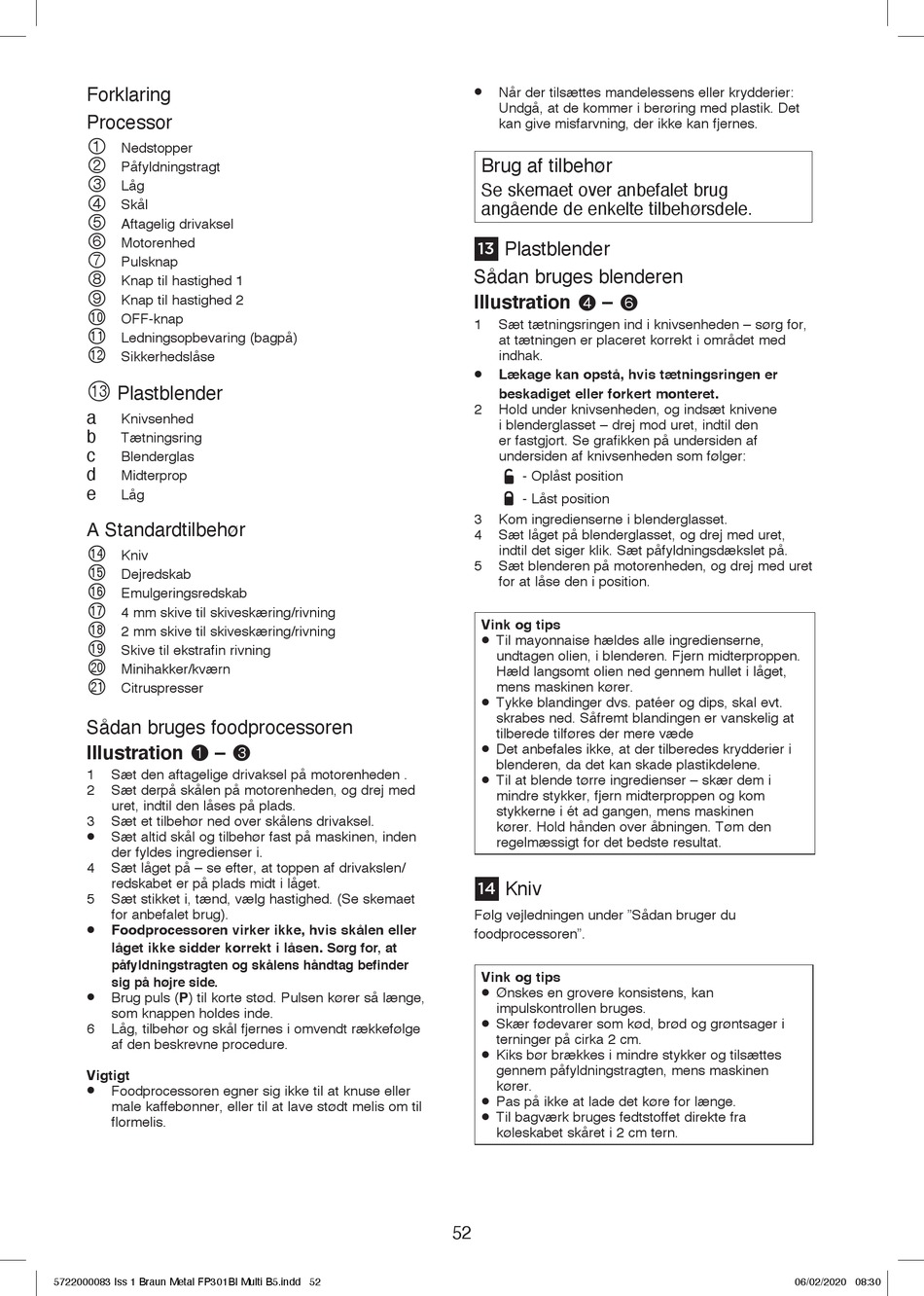 Forklaring

Processor

① Nedstopper
② Påfyldningstragt
③ Låg
④ Skål
⑤ Aftagelig drivaksel
⑥ Motorenhed
⑦ Pulsknap
⑧ Knap til hastighed 1
⑨ Knap til hastighed 2
⑩ OFF-knap
⑪ Ledningsopbevaring (bagpå)
⑫ Sikkerhedslåse

⑬ Plastblender

a Knivsenhed
b Tætningsring
c Blenderglas
d Midterprop
e Låg

A Standardtilbehør

⑭ Kniv
⑮ Dejredskab
⑯ Emulgeringsredskab
⑰ 4 mm skive til skiveskæring/rivning
⑱ 2 mm skive til skiveskæring/rivning
⑲ Skive til ekstrafin rivning
⑳ Minihakker/kværn
㉑ Citruspresser

Sådan bruges foodprocessoren

Illustration ❶ – ❸

1 Sæt den aftagelige drivaksel på motorenheden .
2 Sæt derpå skålen på motorenheden, og drej med uret, indtil den låses på plads.
3 Sæt et tilbehør ned over skålens drivaksel.
• Sæt altid skål og tilbehør fast på maskinen, inden der fyldes ingredienser i.
4 Sæt låget på – se efter, at toppen af drivakslen/redskabet er på plads midt i låget.
5 Sæt stikket i, tænd, vælg hastighed. (Se skemaet for anbefalet brug).
• Foodprocessoren virker ikke, hvis skålen eller låget ikke sidder korrekt i låsen. Sørg for, at påfyldningstragten og skålens håndtag befinder sig på højre side.
• Brug puls (P) til korte stød. Pulsen kører så længe, som knappen holdes inde.
6 Låg, tilbehør og skål fjernes i omvendt rækkefølge af den beskrevne procedure.

Vigtigt
• Foodprocessoren egner sig ikke til at knuse eller male kaffebønner, eller til at lave stødt melis om til flormelis.

• Når der tilsættes mandelessens eller krydderier: Undgå, at de kommer i berøring med plastik. Det kan give misfarvning, der ikke kan fjernes.

Brug af tilbehør
Se skemaet over anbefalet brug angående de enkelte tilbehørsdele.

13 Plastblender

Sådan bruges blenderen

Illustration ❹ – ❻

1 Sæt tætningsringen ind i knivsenheden – sørg for, at tætningen er placeret korrekt i området med indhak.
• Lækage kan opstå, hvis tætningsringen er beskadiget eller forkert monteret.
2 Hold under knivsenheden, og indsæt knivene i blenderglasset – drej mod uret, indtil den er fastgjort. Se grafikken på undersiden af undersiden af knivsenheden som følger:
- Oplåst position
- Låst position
3 Kom ingredienserne i blenderglasset.
4 Sæt låget på blenderglasset, og drej med uret, indtil det siger klik. Sæt påfyldningsdækslet på.
5 Sæt blenderen på motorenheden, og drej med uret for at låse den i position.

Vink og tips
• Til mayonnaise hældes alle ingredienserne, undtagen olien, i blenderen. Fjern midterproppen. Hæld langsomt olien ned gennem hullet i låget, mens maskinen kører.
• Tykke blandinger dvs. patéer og dips, skal evt. skrabes ned. Såfremt blandingen er vanskelig at tilberede tilføres der mere væde
• Det anbefales ikke, at der tilberedes krydderier i blenderen, da det kan skade plastikdelene.
• Til at blende tørre ingredienser – skær dem i mindre stykker, fjern midterproppen og kom stykkerne i ét ad gangen, mens maskinen kører. Hold hånden over åbningen. Tøm den regelmæssigt for det bedste resultat.

14 Kniv

Følg vejledningen under "Sådan bruger du foodprocessoren".

Vink og tips
• Ønskes en grovere konsistens, kan impulskontrollen bruges.
• Skær fødevarer som kød, brød og grøntsager i terninger på cirka 2 cm.
• Kiks bør brækkes i mindre stykker og tilsættes gennem påfyldningstragten, mens maskinen kører.
• Pas på ikke at lade det køre for længe.
• Til bagværk bruges fedtstoffet direkte fra køleskabet skåret i 2 cm tern.

52

5722000083 Iss 1 Braun Metal FP301BI Multi B5.indd 52 06/02/2020 08:30